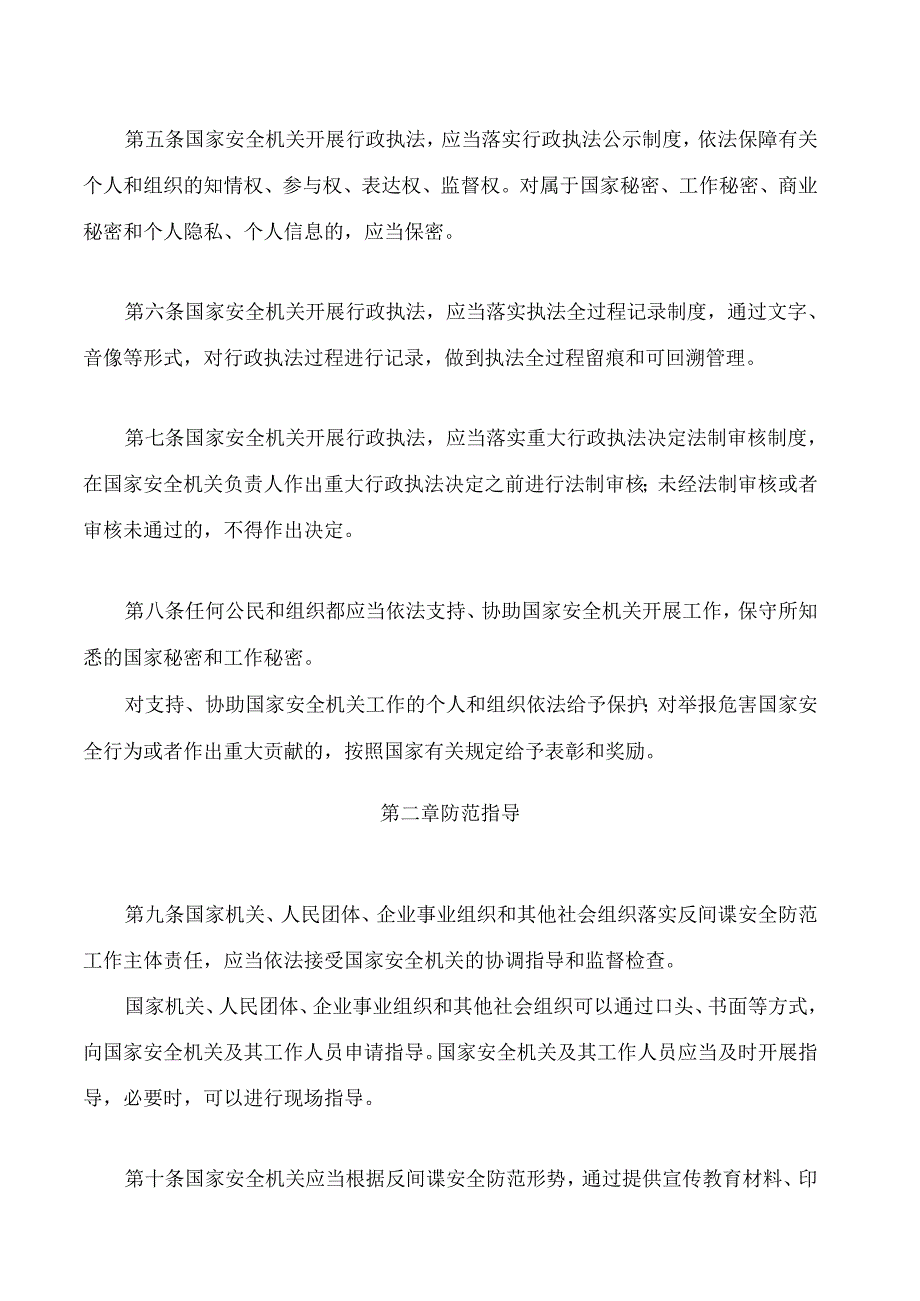 第五条国家安全机关开展行政执法，应当落实行政执法公示制度，依法保障有关个人和组织的知情权、参与权、表达权、监督权。对属于国家秘密、工作秘密、商业秘密和个人隐私、个人信息的，应当保密。

第六条国家安全机关开展行政执法，应当落实执法全过程记录制度，通过文字、音像等形式，对行政执法过程进行记录，做到执法全过程留痕和可回溯管理。

第七条国家安全机关开展行政执法，应当落实重大行政执法决定法制审核制度，在国家安全机关负责人作出重大行政执法决定之前进行法制审核;未经法制审核或者审核未通过的，不得作出决定。

第八条任何公民和组织都应当依法支持、协助国家安全机关开展工作，保守所知悉的国家秘密和工作秘密。

对支持、协助国家安全机关工作的个人和组织依法给予保护;对举报危害国家安全行为或者作出重大贡献的，按照国家有关规定给予表彰和奖励。

第二章防范指导

第九条国家机关、人民团体、企业事业组织和其他社会组织落实反间谍安全防范工作主体责任，应当依法接受国家安全机关的协调指导和监督检查。

国家机关、人民团体、企业事业组织和其他社会组织可以通过口头、书面等方式，向国家安全机关及其工作人员申请指导。国家安全机关及其工作人员应当及时开展指导，必要时，可以进行现场指导。

第十条国家安全机关应当根据反间谍安全防范形势，通过提供宣传教育材料、印